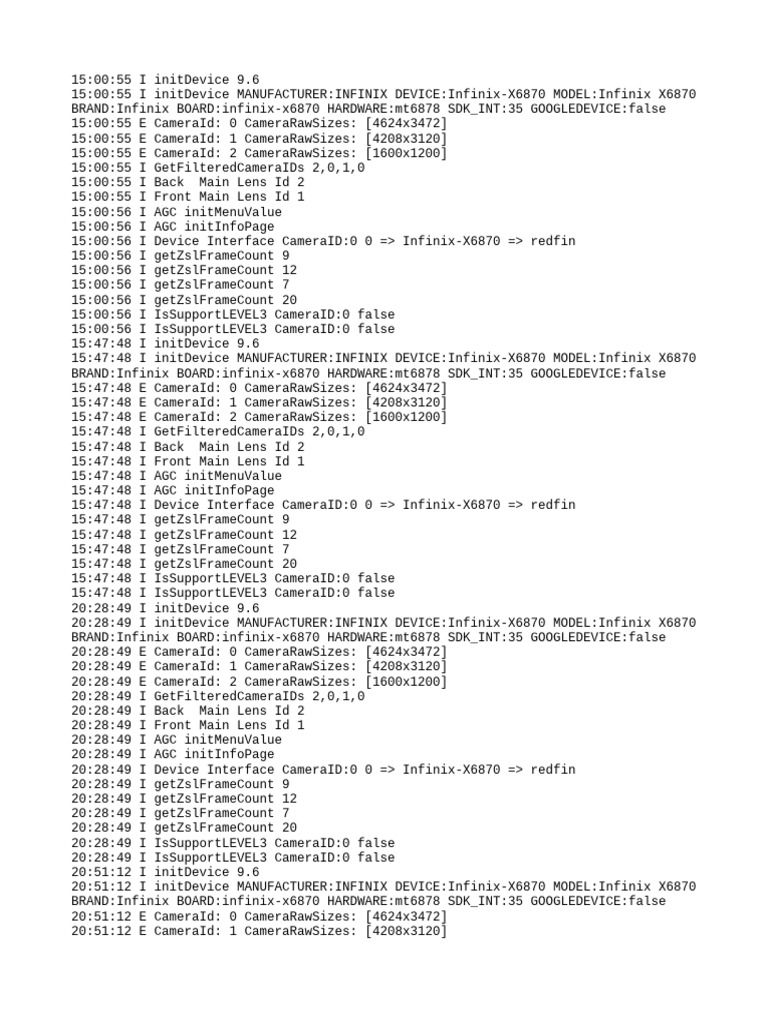 15:00:55 I initDevice 9.6
15:00:55 I initDevice MANUFACTURER:INFINIX DEVICE:Infinix-X6870 MODEL:Infinix X6870 BRAND:Infinix BOARD:infinix-x6870 HARDWARE:mt6878 SDK_INT:35 GOOGLEDEVICE:false
15:00:55 E CameraId: 0 CameraRawSizes: [4624x3472]
15:00:55 E CameraId: 1 CameraRawSizes: [4208x3120]
15:00:55 E CameraId: 2 CameraRawSizes: [1600x1200]
15:00:55 I GetFilteredCameraIDs 2,0,1,0
15:00:55 I Back  Main Lens Id 2
15:00:55 I Front Main Lens Id 1
15:00:56 I AGC initMenuValue
15:00:56 I AGC initInfoPage
15:00:56 I Device Interface CameraID:0 0 => Infinix-X6870 => redfin
15:00:56 I getZslFrameCount 9
15:00:56 I getZslFrameCount 12
15:00:56 I getZslFrameCount 7
15:00:56 I getZslFrameCount 20
15:00:56 I IsSupportLEVEL3 CameraID:0 false
15:00:56 I IsSupportLEVEL3 CameraID:0 false
15:47:48 I initDevice 9.6
15:47:48 I initDevice MANUFACTURER:INFINIX DEVICE:Infinix-X6870 MODEL:Infinix X6870 BRAND:Infinix BOARD:infinix-x6870 HARDWARE:mt6878 SDK_INT:35 GOOGLEDEVICE:false
15:47:48 E CameraId: 0 CameraRawSizes: [4624x3472]
15:47:48 E CameraId: 1 CameraRawSizes: [4208x3120]
15:47:48 E CameraId: 2 CameraRawSizes: [1600x1200]
15:47:48 I GetFilteredCameraIDs 2,0,1,0
15:47:48 I Back  Main Lens Id 2
15:47:48 I Front Main Lens Id 1
15:47:48 I AGC initMenuValue
15:47:48 I AGC initInfoPage
15:47:48 I Device Interface CameraID:0 0 => Infinix-X6870 => redfin
15:47:48 I getZslFrameCount 9
15:47:48 I getZslFrameCount 12
15:47:48 I getZslFrameCount 7
15:47:48 I getZslFrameCount 20
15:47:48 I IsSupportLEVEL3 CameraID:0 false
15:47:48 I IsSupportLEVEL3 CameraID:0 false
20:28:49 I initDevice 9.6
20:28:49 I initDevice MANUFACTURER:INFINIX DEVICE:Infinix-X6870 MODEL:Infinix X6870 BRAND:Infinix BOARD:infinix-x6870 HARDWARE:mt6878 SDK_INT:35 GOOGLEDEVICE:false
20:28:49 E CameraId: 0 CameraRawSizes: [4624x3472]
20:28:49 E CameraId: 1 CameraRawSizes: [4208x3120]
20:28:49 E CameraId: 2 CameraRawSizes: [1600x1200]
20:28:49 I GetFilteredCameraIDs 2,0,1,0
20:28:49 I Back  Main Lens Id 2
20:28:49 I Front Main Lens Id 1
20:28:49 I AGC initMenuValue
20:28:49 I AGC initInfoPage
20:28:49 I Device Interface CameraID:0 0 => Infinix-X6870 => redfin
20:28:49 I getZslFrameCount 9
20:28:49 I getZslFrameCount 12
20:28:49 I getZslFrameCount 7
20:28:49 I getZslFrameCount 20
20:28:49 I IsSupportLEVEL3 CameraID:0 false
20:28:49 I IsSupportLEVEL3 CameraID:0 false
20:51:12 I initDevice 9.6
20:51:12 I initDevice MANUFACTURER:INFINIX DEVICE:Infinix-X6870 MODEL:Infinix X6870 BRAND:Infinix BOARD:infinix-x6870 HARDWARE:mt6878 SDK_INT:35 GOOGLEDEVICE:false
20:51:12 E CameraId: 0 CameraRawSizes: [4624x3472]
20:51:12 E CameraId: 1 CameraRawSizes: [4208x3120]